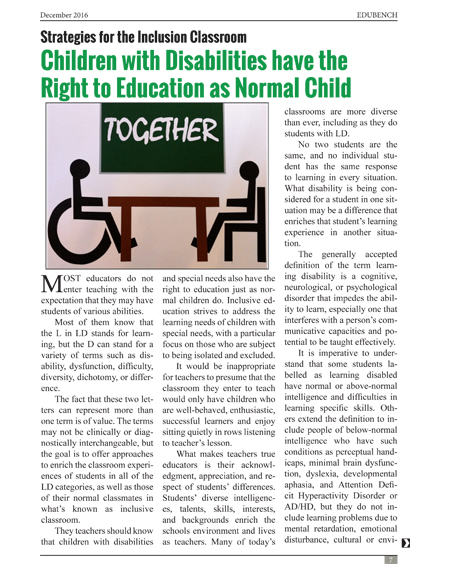 December 2016 EDUBENCH

Strategies for the Inclusion Classroom

Children with Disabilities have the Right to Education as Normal Child

TOGETHER

MOST educators do not enter teaching with the expectation that they may have students of various abilities.

Most of them know that the L in LD stands for learning, but the D can stand for a variety of terms such as disability, dysfunction, difficulty, diversity, dichotomy, or difference.

The fact that these two letters can represent more than one term is of value. The terms may not be clinically or diagnostically interchangeable, but the goal is to offer approaches to enrich the classroom experiences of students in all of the LD categories, as well as those of their normal classmates in what's known as inclusive classroom.

They teachers should know that children with disabilities and special needs also have the right to education just as normal children do. Inclusive education strives to address the learning needs of children with special needs, with a particular focus on those who are subject to being isolated and excluded.

It would be inappropriate for teachers to presume that the classroom they enter to teach would only have children who are well-behaved, enthusiastic, successful learners and enjoy sitting quietly in rows listening to teacher's lesson.

What makes teachers true educators is their acknowledgment, appreciation, and respect of students' differences. Students' diverse intelligences, talents, skills, interests, and backgrounds enrich the schools environment and lives as teachers. Many of today's classrooms are more diverse than ever, including as they do students with LD.

No two students are the same, and no individual student has the same response to learning in every situation. What disability is being considered for a student in one situation may be a difference that enriches that student's learning experience in another situation.

The generally accepted definition of the term learning disability is a cognitive, neurological, or psychological disorder that impedes the ability to learn, especially one that interferes with a person's communicative capacities and potential to be taught effectively.

It is imperative to understand that some students labelled as learning disabled have normal or above-normal intelligence and difficulties in learning specific skills. Others extend the definition to include people of below-normal intelligence who have such conditions as perceptual handicaps, minimal brain dysfunction, dyslexia, developmental aphasia, and Attention Deficit Hyperactivity Disorder or AD/HD, but they do not include learning problems due to mental retardation, emotional disturbance, cultural or envi-

7